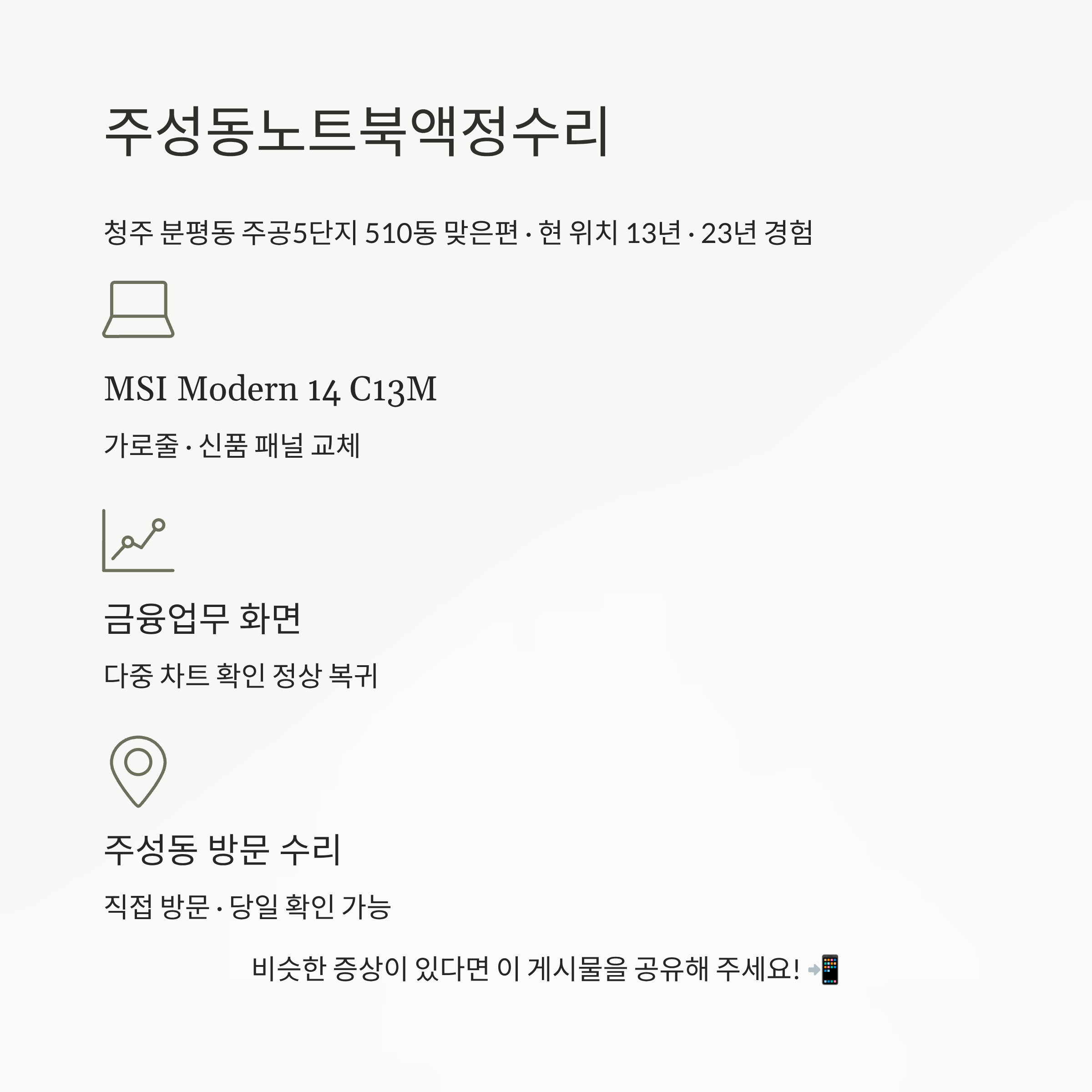 주성동노트북액정수리

청주 분평동 주공5단지 510동 맞은편 · 현 위치 13년 · 23년 경험

MSI Modern 14 C13M

가로줄 · 신품 패널 교체

금융업무 화면

다중 차트 확인 정상 복귀

주성동 방문 수리

직접 방문 · 당일 확인 가능

비슷한 증상이 있다면 이 게시물을 공유해 주세요! 📲